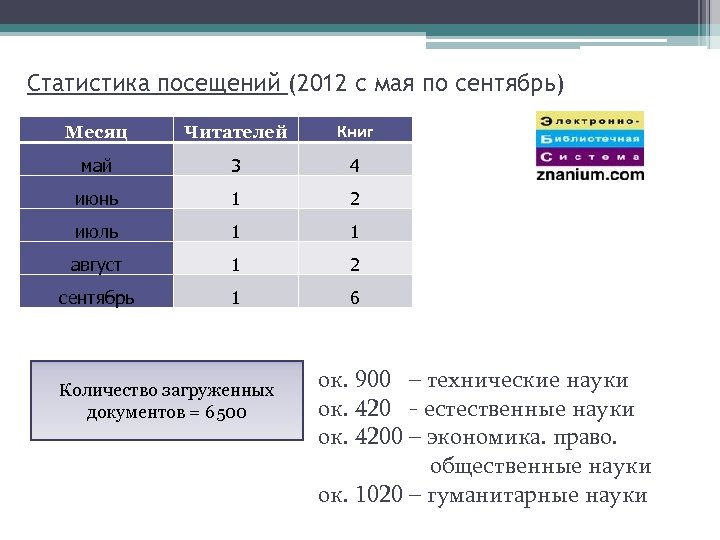 Статистика посещений (2012 с мая по сентябрь)

| Месяц | Читателей | Книг |
|---|---|---|
| май | 3 | 4 |
| июнь | 1 | 2 |
| июль | 1 | 1 |
| август | 1 | 2 |
| сентябрь | 1 | 6 |

Электронно-
Библиотечная
Система
znanium.com

Количество загруженных документов = 6500

ок. 900 – технические науки
ок. 420 - естественные науки
ок. 4200 – экономика. право. общественные науки
ок. 1020 – гуманитарные науки